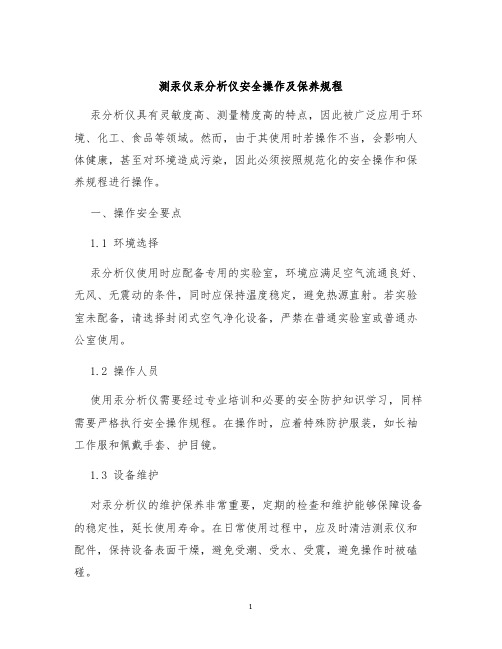 测汞仪汞分析仪安全操作及保养规程

汞分析仪具有灵敏度高、测量精度高的特点，因此被广泛应用于环境、化工、食品等领域。然而，由于其使用时若操作不当，会影响人体健康，甚至对环境造成污染，因此必须按照规范化的安全操作和保养规程进行操作。

一、操作安全要点

1.1 环境选择

汞分析仪使用时应配备专用的实验室，环境应满足空气流通良好、无风、无震动的条件，同时应保持温度稳定，避免热源直射。若实验室未配备，请选择封闭式空气净化设备，严禁在普通实验室或普通办公室使用。

1.2 操作人员

使用汞分析仪需要经过专业培训和必要的安全防护知识学习，同样需要严格执行安全操作规程。在操作时，应着特殊防护服装，如长袖工作服和佩戴手套、护目镜。

1.3 设备维护

对汞分析仪的维护保养非常重要，定期的检查和维护能够保障设备的稳定性，延长使用寿命。在日常使用过程中，应及时清洁测汞仪和配件，保持设备表面干燥，避免受潮、受水、受震，避免操作时被磕碰。

1